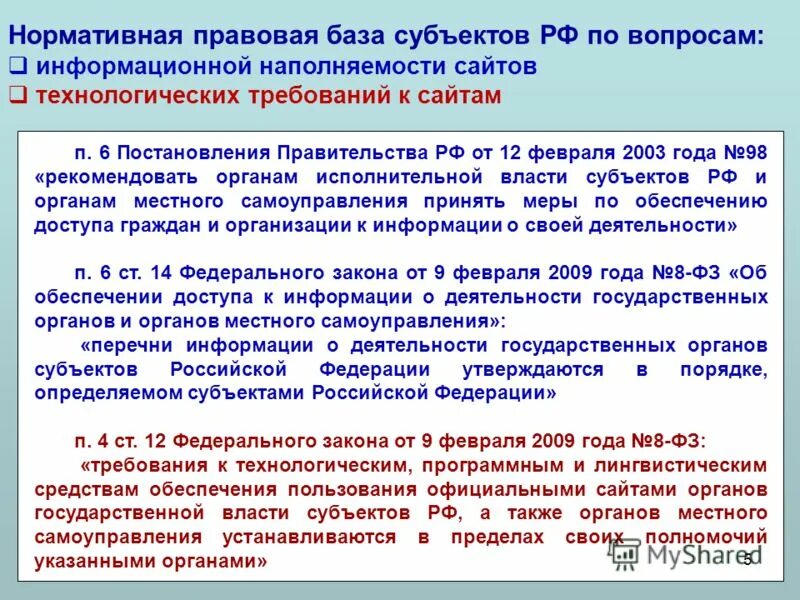 Нормативная правовая база субъектов РФ по вопросам:
❑ информационной наполняемости сайтов
❑ технологических требований к сайтам

п. 6 Постановления Правительства РФ от 12 февраля 2003 года №98 «рекомендовать органам исполнительной власти субъектов РФ и органам местного самоуправления принять меры по обеспечению доступа граждан и организации к информации о своей деятельности»

п. 6 ст. 14 Федерального закона от 9 февраля 2009 года №8-ФЗ «Об обеспечении доступа к информации о деятельности государственных органов и органов местного самоуправления»:

«перечни информации о деятельности государственных органов субъектов Российской Федерации утверждаются в порядке, определяемом субъектами Российской Федерации»

п. 4 ст. 12 Федерального закона от 9 февраля 2009 года №8-ФЗ:

«требования к технологическим, программным и лингвистическим средствам обеспечения пользования официальными сайтами органов государственной власти субъектов РФ, а также органов местного самоуправления устанавливаются в пределах своих полномочий указанными органами»

MyShared

5